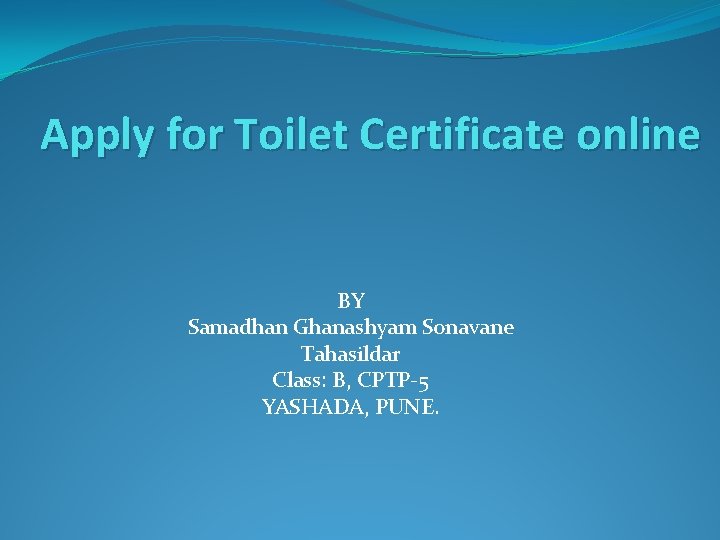 Apply for Toilet Certificate online

BY
Samadhan Ghanashyam Sonavane
Tahasildar
Class: B, CPTP-5
YASHADA, PUNE.